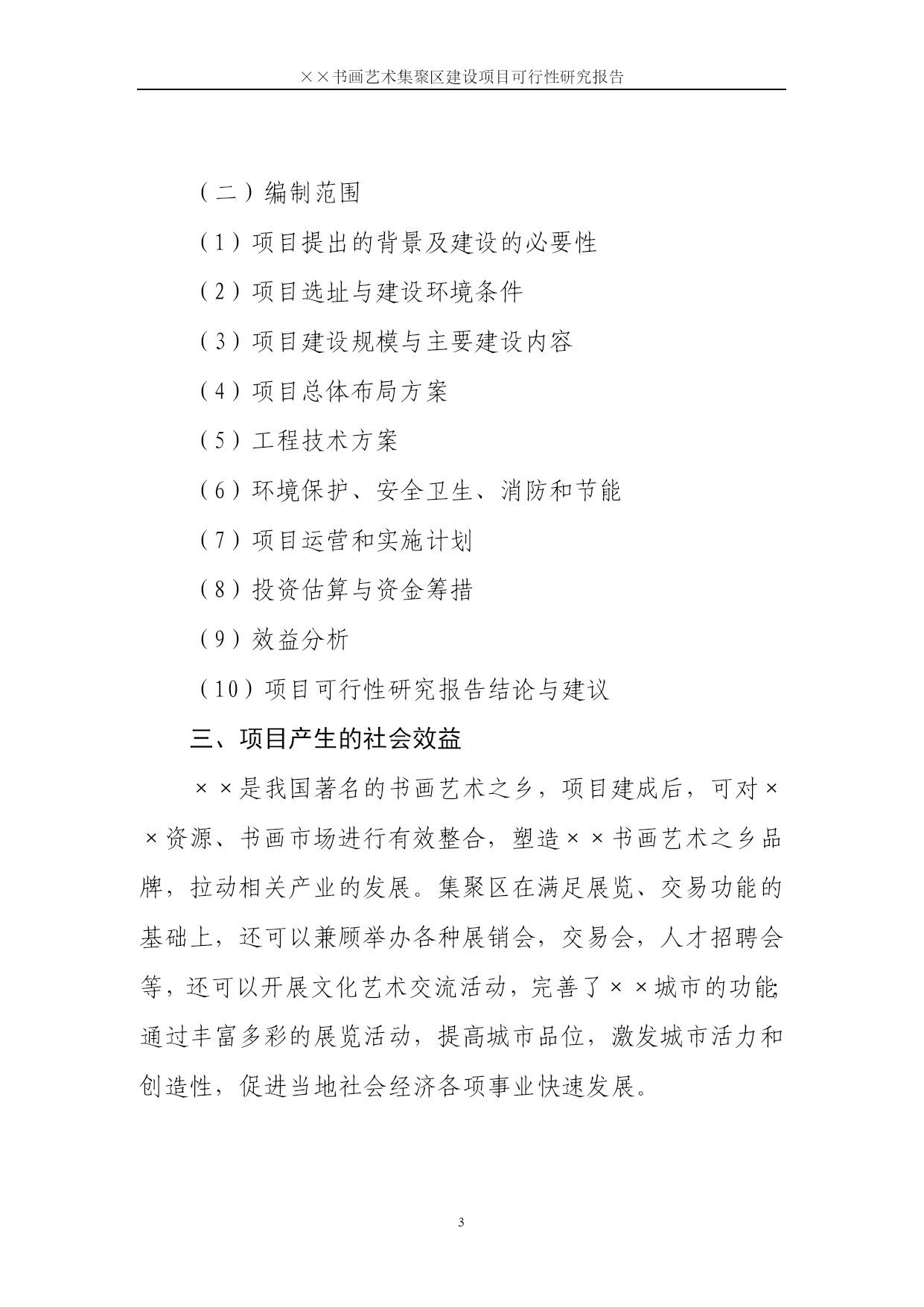 ××书画艺术集聚区建设项目可行性研究报告

（二）编制范围

（1）项目提出的背景及建设的必要性

（2）项目选址与建设环境条件

（3）项目建设规模与主要建设内容

（4）项目总体布局方案

（5）工程技术方案

（6）环境保护、安全卫生、消防和节能

（7）项目运营和实施计划

（8）投资估算与资金筹措

（9）效益分析

（10）项目可行性研究报告结论与建议

三、项目产生的社会效益

××是我国著名的书画艺术之乡，项目建成后，可对××资源、书画市场进行有效整合，塑造××书画艺术之乡品牌，拉动相关产业的发展。集聚区在满足展览、交易功能的基础上，还可以兼顾举办各种展销会，交易会，人才招聘会等，还可以开展文化艺术交流活动，完善了××城市的功能;通过丰富多彩的展览活动，提高城市品位，激发城市活力和创造性，促进当地社会经济各项事业快速发展。

3